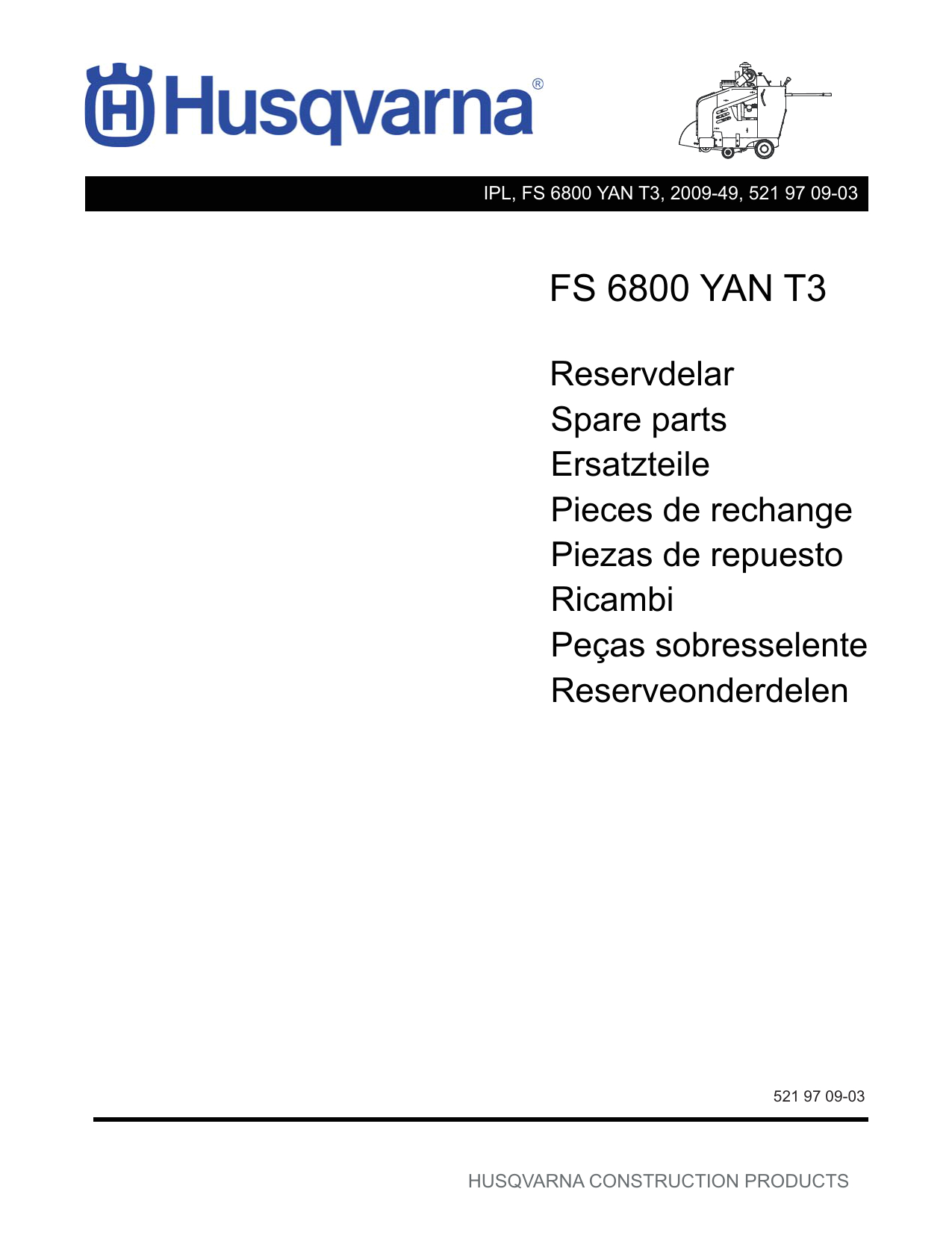 Husqvarna®

IPL, FS 6800 YAN T3, 2009-49, 521 97 09-03

FS 6800 YAN T3

Reservdelar
Spare parts
Ersatzteile
Pieces de rechange
Piezas de repuesto
Ricambi
Peças sobresselente
Reserveonderdelen

521 97 09-03

HUSQVARNA CONSTRUCTION PRODUCTS